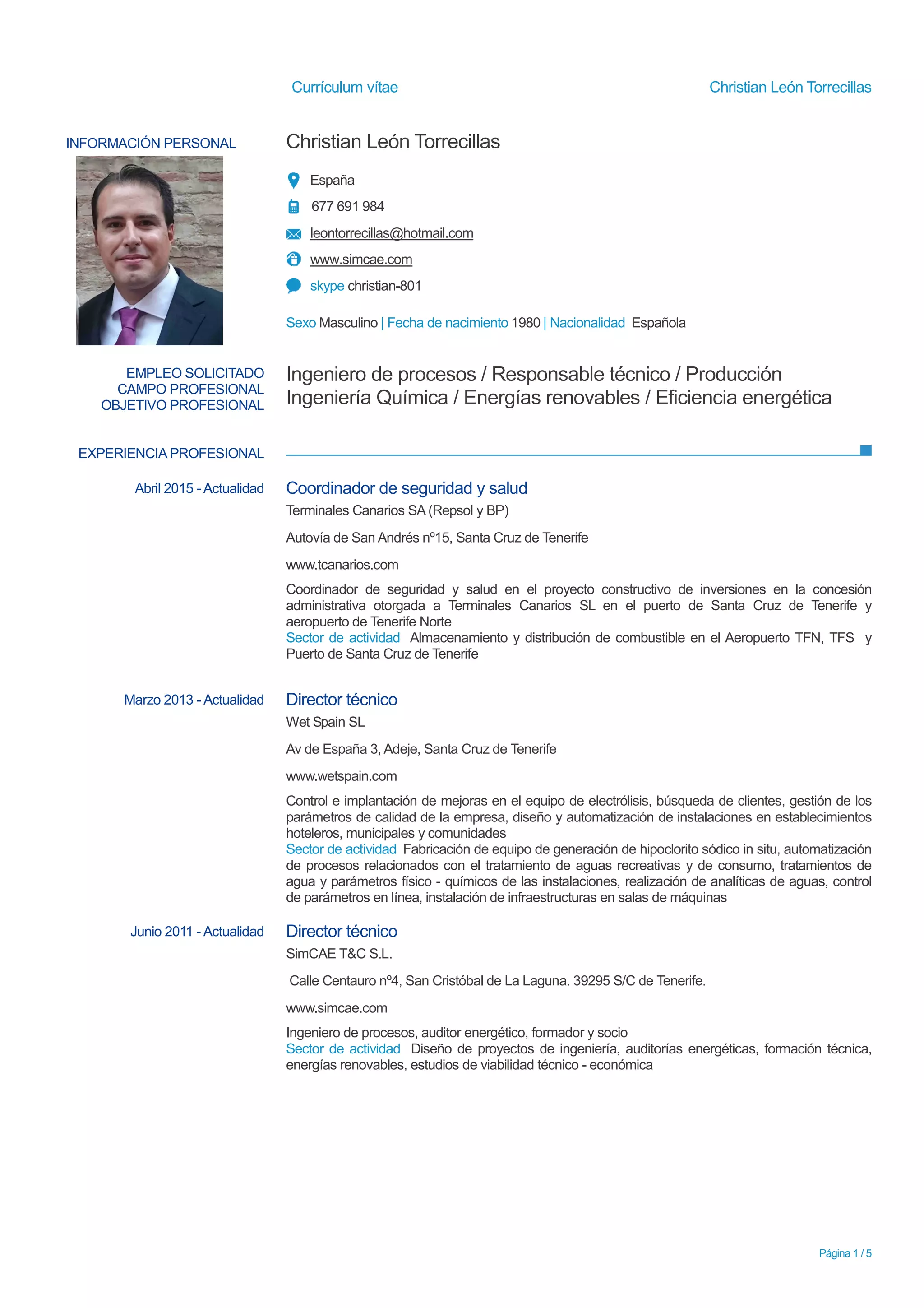 Currículum vítae

Christian León Torrecillas

INFORMACIÓN PERSONAL

Christian León Torrecillas

España

677 691 984

leontorrecillas@hotmail.com

www.simcae.com

skype christian-801

Sexo Masculino | Fecha de nacimiento 1980 | Nacionalidad Española

EMPLEO SOLICITADO
CAMPO PROFESIONAL
OBJETIVO PROFESIONAL

Ingeniero de procesos / Responsable técnico / Producción
Ingeniería Química / Energías renovables / Eficiencia energética

EXPERIENCIA PROFESIONAL

Abril 2015 - Actualidad

Coordinador de seguridad y salud

Terminales Canarios SA (Repsol y BP)

Autovía de San Andrés nº15, Santa Cruz de Tenerife

www.tcanarios.com

Coordinador de seguridad y salud en el proyecto constructivo de inversiones en la concesión administrativa otorgada a Terminales Canarios SL en el puerto de Santa Cruz de Tenerife y aeropuerto de Tenerife Norte
Sector de actividad Almacenamiento y distribución de combustible en el Aeropuerto TFN, TFS y Puerto de Santa Cruz de Tenerife

Marzo 2013 - Actualidad

Director técnico

Wet Spain SL

Av de España 3, Adeje, Santa Cruz de Tenerife

www.wetspain.com

Control e implantación de mejoras en el equipo de electrólisis, búsqueda de clientes, gestión de los parámetros de calidad de la empresa, diseño y automatización de instalaciones en establecimientos hoteleros, municipales y comunidades
Sector de actividad Fabricación de equipo de generación de hipoclorito sódico in situ, automatización de procesos relacionados con el tratamiento de aguas recreativas y de consumo, tratamientos de agua y parámetros físico - químicos de las instalaciones, realización de analíticas de aguas, control de parámetros en línea, instalación de infraestructuras en salas de máquinas

Junio 2011 - Actualidad

Director técnico

SimCAE T&C S.L.

Calle Centauro nº4, San Cristóbal de La Laguna. 39295 S/C de Tenerife.

www.simcae.com

Ingeniero de procesos, auditor energético, formador y socio
Sector de actividad Diseño de proyectos de ingeniería, auditorías energéticas, formación técnica, energías renovables, estudios de viabilidad técnico - económica

Página 1 / 5